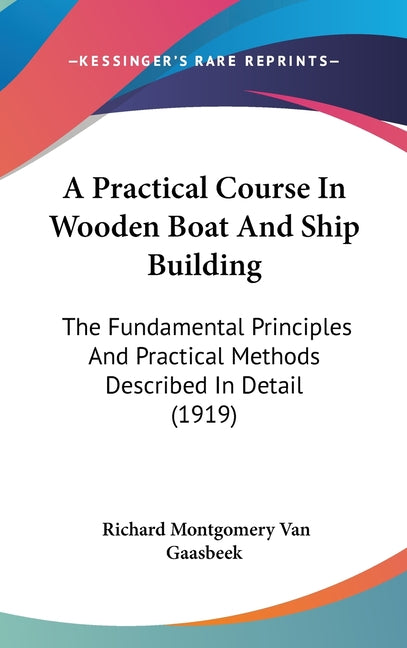 —KESSINGER'S RARE REPRINTS—

A Practical Course In Wooden Boat And Ship Building

The Fundamental Principles And Practical Methods Described In Detail (1919)

Richard Montgomery Van Gaasbeek